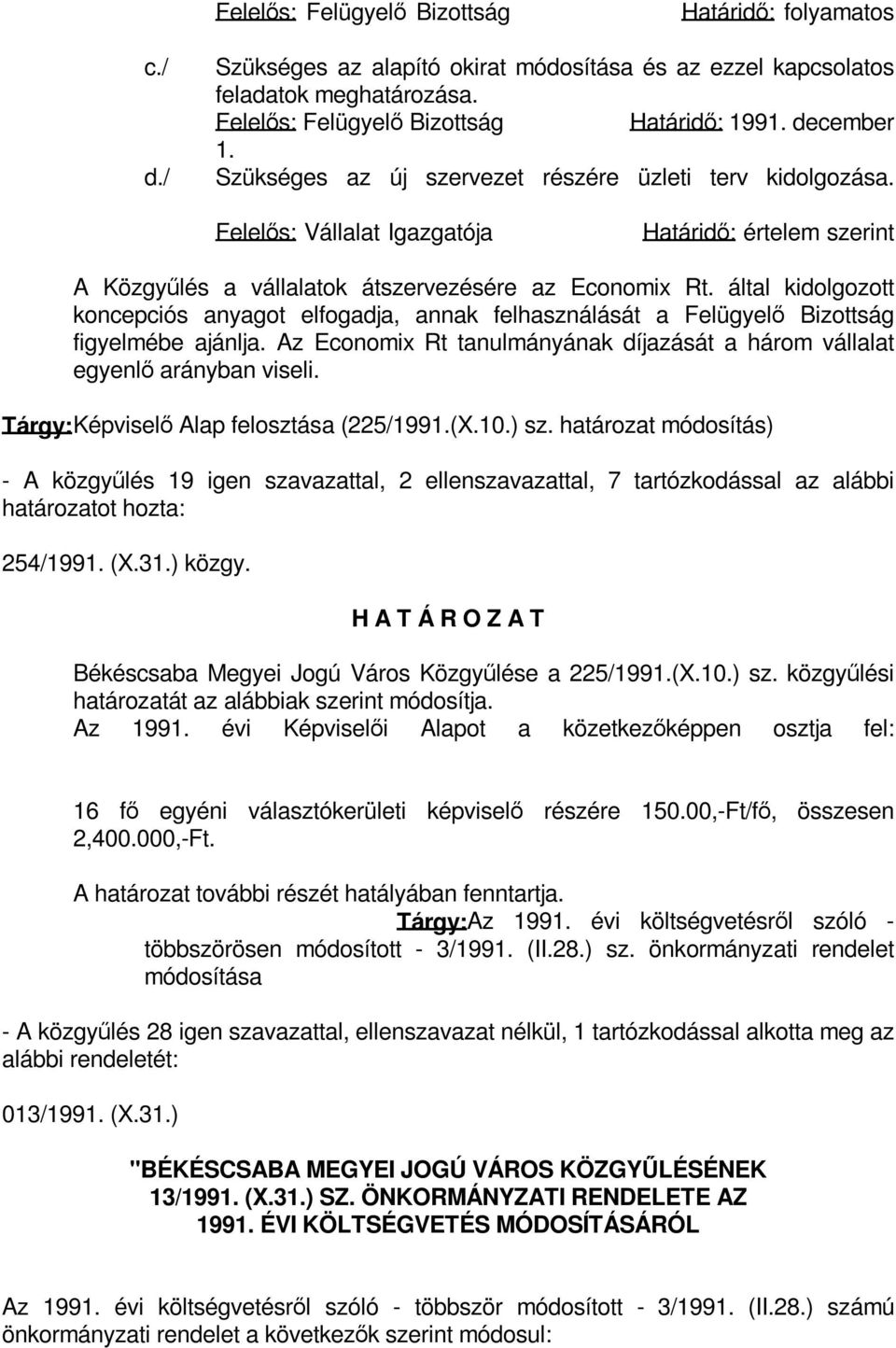 Felelős: Felügyelő Bizottság Határidő: folyamatos

c./ Szükséges az alapító okirat módosítása és az ezzel kapcsolatos feladatok meghatározása.
Felelős: Felügyelő Bizottság Határidő: 1991. december 1.

d./ Szükséges az új szervezet részére üzleti terv kidolgozása.
Felelős: Vállalat Igazgatója Határidő: értelem szerint

A Közgyűlés a vállalatok átszervezésére az Economix Rt. által kidolgozott koncepciós anyagot elfogadja, annak felhasználását a Felügyelő Bizottság figyelmébe ajánlja. Az Economix Rt tanulmányának díjazását a három vállalat egyenlő arányban viseli.

Tárgy:Képviselő Alap felosztása (225/1991.(X.10.) sz. határozat módosítás)

- A közgyűlés 19 igen szavazattal, 2 ellenszavazattal, 7 tartózkodással az alábbi határozatot hozta:

254/1991. (X.31.) közgy.

H A T Á R O Z A T

Békéscsaba Megyei Jogú Város Közgyűlése a 225/1991.(X.10.) sz. közgyűlési határozatát az alábbiak szerint módosítja.
Az 1991. évi Képviselői Alapot a közetkezőképpen osztja fel:

16 fő egyéni választókerületi képviselő részére 150.00,-Ft/fő, összesen 2,400.000,-Ft.

A határozat további részét hatályában fenntartja.
Tárgy:Az 1991. évi költségvetésről szóló - többszörösen módosított - 3/1991. (II.28.) sz. önkormányzati rendelet módosítása

- A közgyűlés 28 igen szavazattal, ellenszavazat nélkül, 1 tartózkodással alkotta meg az alábbi rendeletét:

013/1991. (X.31.)

"BÉKÉSCSABA MEGYEI JOGÚ VÁROS KÖZGYŰLÉSÉNEK 13/1991. (X.31.) SZ. ÖNKORMÁNYZATI RENDELETE AZ 1991. ÉVI KÖLTSÉGVETÉS MÓDOSÍTÁSÁRÓL

Az 1991. évi költségvetésről szóló - többször módosított - 3/1991. (II.28.) számú önkormányzati rendelet a következők szerint módosul: